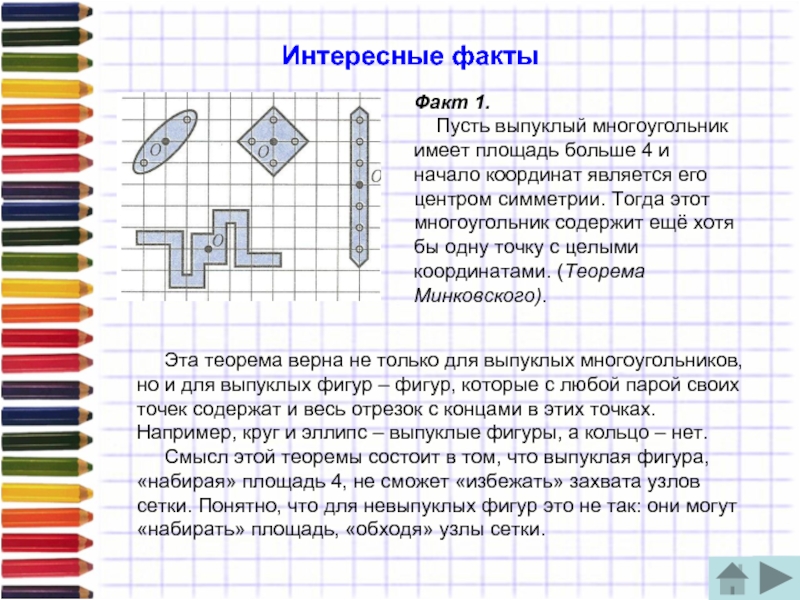 Интересные факты

O

O

O

O

Факт 1.

Пусть выпуклый многоугольник имеет площадь больше 4 и начало координат является его центром симметрии. Тогда этот многоугольник содержит ещё хотя бы одну точку с целыми координатами. (Теорема Минковского).

Эта теорема верна не только для выпуклых многоугольников, но и для выпуклых фигур – фигур, которые с любой парой своих точек содержат и весь отрезок с концами в этих точках. Например, круг и эллипс – выпуклые фигуры, а кольцо – нет.

Смысл этой теоремы состоит в том, что выпуклая фигура, «набирая» площадь 4, не сможет «избежать» захвата узлов сетки. Понятно, что для невыпуклых фигур это не так: они могут «набирать» площадь, «обходя» узлы сетки.